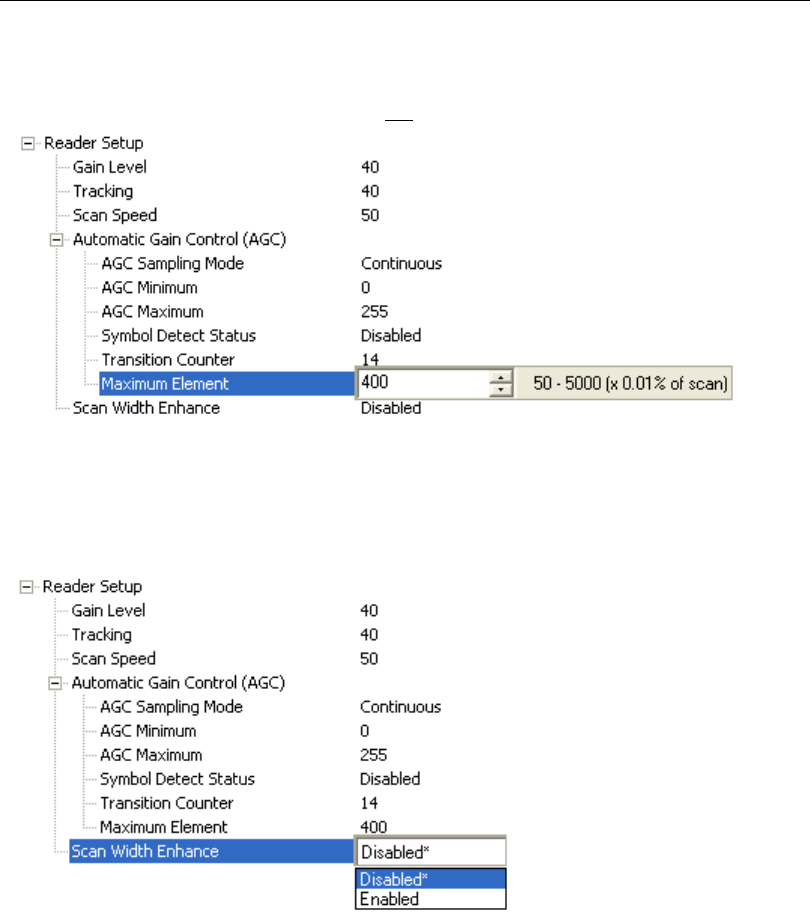 Reader Setup
Gain Level 40
Tracking 40
Scan Speed 50
Automatic Gain Control (AGC)
AGC Sampling Mode Continuous
AGC Minimum 0
AGC Maximum 255
Symbol Detect Status Disabled
Transition Counter 14
Maximum Element 400
50 - 5000 (x 0.01% of scan)
Scan Width Enhance Disabled

Reader Setup
Gain Level 40
Tracking 40
Scan Speed 50
Automatic Gain Control (AGC)
AGC Sampling Mode Continuous
AGC Minimum 0
AGC Maximum 255
Symbol Detect Status Disabled
Transition Counter 14
Maximum Element 400
Scan Width Enhance Disabled*
Disabled*
Enabled